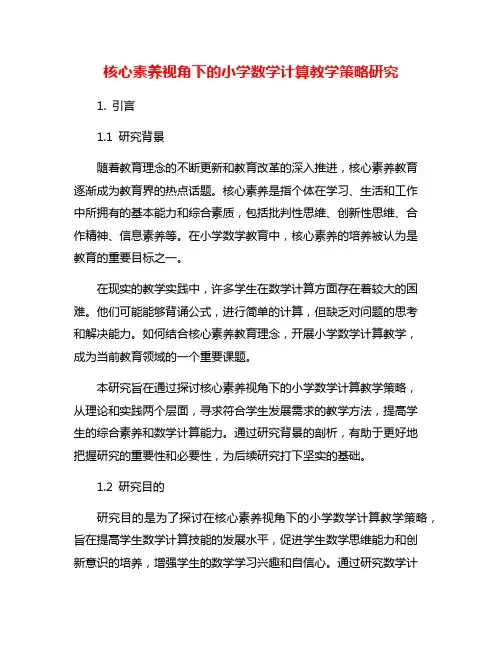 核心素养视角下的小学数学计算教学策略研究

1. 引言

1.1 研究背景

随着教育理念的不断更新和教育改革的深入推进，核心素养教育逐渐成为教育界的热点话题。核心素养是指个体在学习、生活和工作中所拥有的基本能力和综合素质，包括批判性思维、创新性思维、合作精神、信息素养等。在小学数学教育中，核心素养的培养被认为是教育的重要目标之一。

在现实的教学实践中，许多学生在数学计算方面存在着较大的困难。他们可能能够背诵公式，进行简单的计算，但缺乏对问题的思考和解决能力。如何结合核心素养教育理念，开展小学数学计算教学，成为当前教育领域的一个重要课题。

本研究旨在通过探讨核心素养视角下的小学数学计算教学策略，从理论和实践两个层面，寻求符合学生发展需求的教学方法，提高学生的综合素养和数学计算能力。通过研究背景的剖析，有助于更好地把握研究的重要性和必要性，为后续研究打下坚实的基础。

1.2 研究目的

研究目的是为了探讨在核心素养视角下的小学数学计算教学策略，旨在提高学生数学计算技能的发展水平，促进学生数学思维能力和创新意识的培养，增强学生的数学学习兴趣和自信心。通过研究数学计